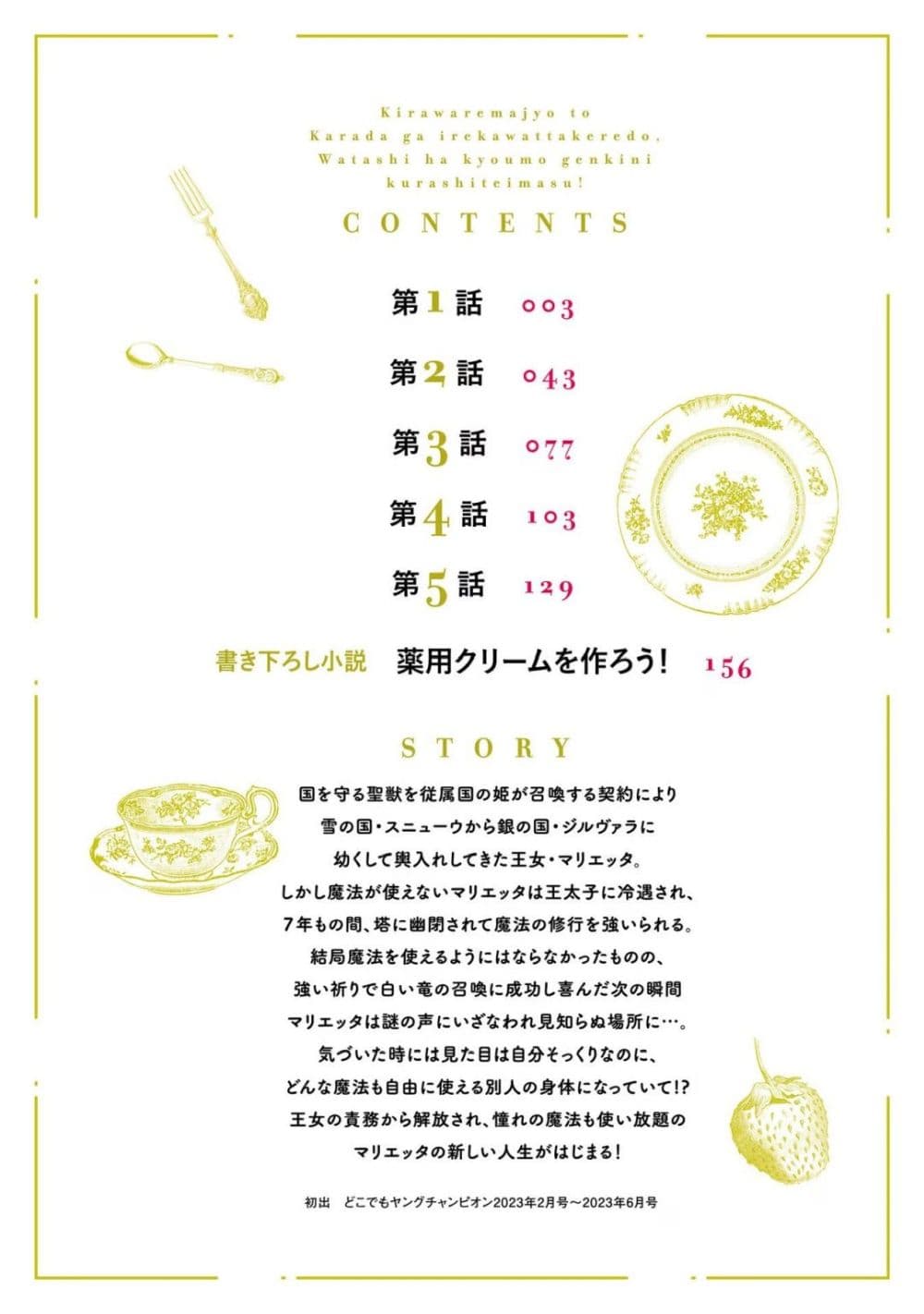 Kirawaremajyo to Karada ga irekawattakeredo, Watashi ha kyoumo genkini kurashiteimasu!

CONTENTS

第1話 003

第2話 043

第3話 077

第4話 103

第5話 129

書き下ろし小説 薬用クリームを作ろう! 156

STORY

国を守る聖獣を従属国の姫が召喚する契約により
雪の国・スニューウから銀の国・ジルヴァラに
幼くして輿入れしてきた王女・マリエッタ。
しかし魔法が使えないマリエッタは王太子に冷遇され、
7年もの間、塔に幽閉されて魔法の修行を強いられる。
結局魔法を使えるようにはならなかったものの、
強い祈りで白い竜の召喚に成功し喜んだ次の瞬間
マリエッタは謎の声にいざなわれ見知らぬ場所に…。
気づいた時には見た目は自分そっくりなのに、
どんな魔法も自由に使える別人の身体になっていて!?
王女の責務から解放され、憧れの魔法も使い放題の
マリエッタの新しい人生がはじまる!

初出 どこでもヤングチャンピオン2023年2月号～2023年6月号